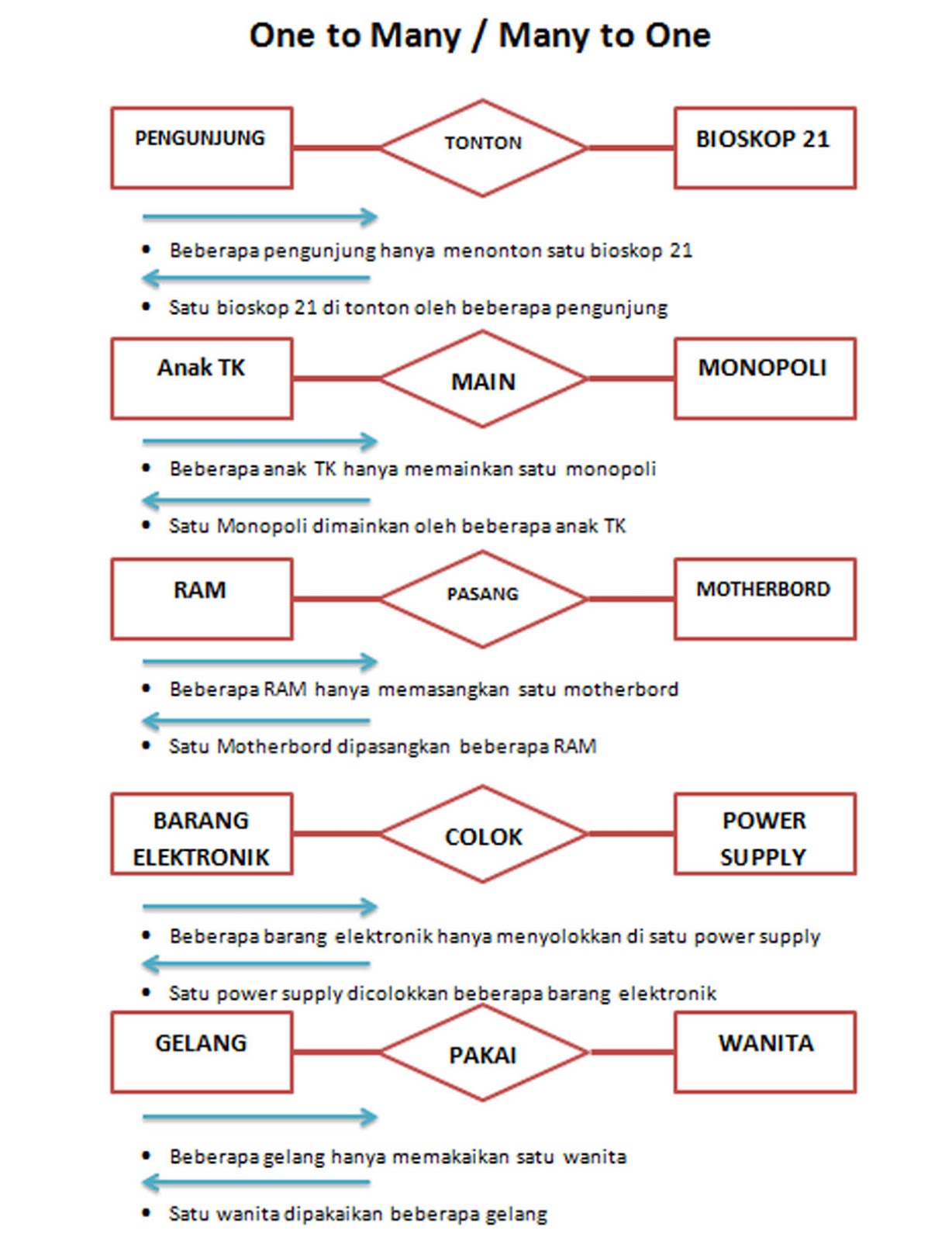 One to Many / Many to One

PENGUNJUNG

TONTON

BIOSKOP 21

• Beberapa pengunjung hanya menonton satu bioskop 21

• Satu bioskop 21 di tonton oleh beberapa pengunjung

Anak TK

MAIN

MONOPOLI

• Beberapa anak TK hanya memainkan satu monopoli

• Satu Monopoli dimainkan oleh beberapa anak TK

RAM

PASANG

MOTHERBORD

• Beberapa RAM hanya memasangkan satu motherbord

• Satu Motherbord dipasangkan beberapa RAM

BARANG ELEKTRONIK

COLOK

POWER SUPPLY

• Beberapa barang elektronik hanya menyolokkan di satu power supply

• Satu power supply dicolokkan beberapa barang elektronik

GELANG

PAKAI

WANITA

• Beberapa gelang hanya memakaikan satu wanita

• Satu wanita dipakaikan beberapa gelang